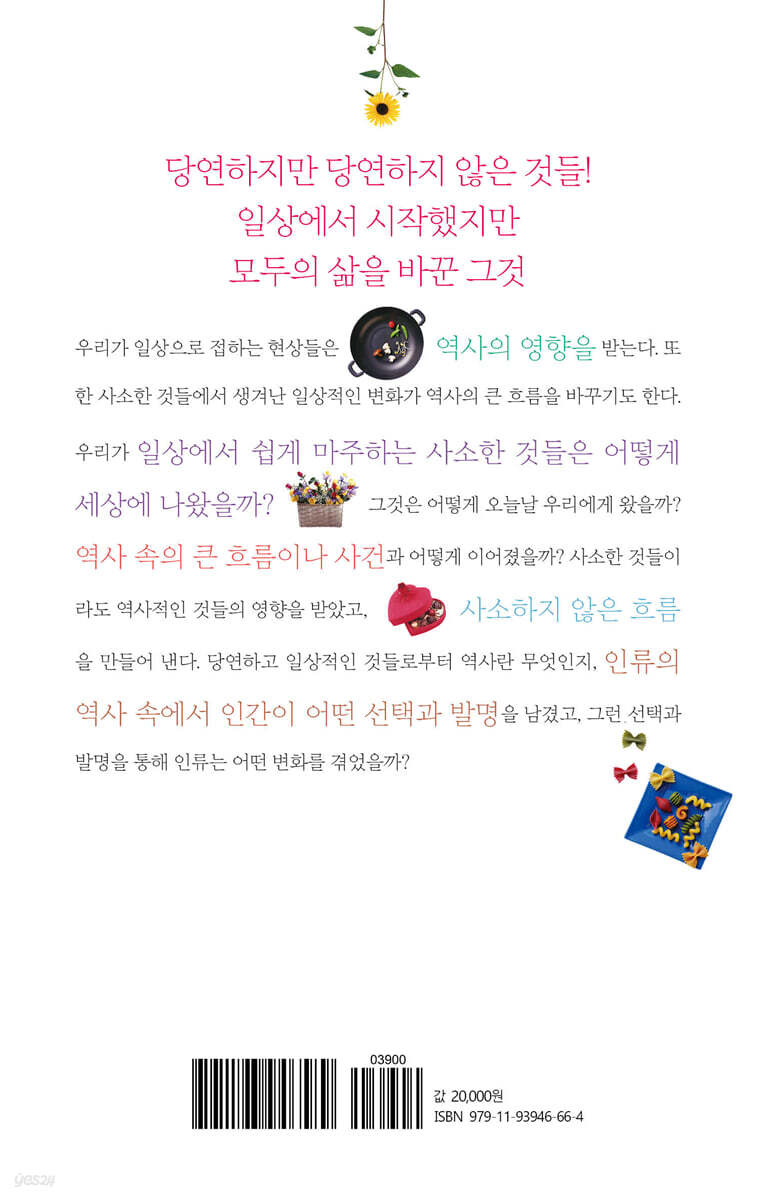 당연하지만 당연하지 않은 것들!
일상에서 시작했지만
모두의 삶을 바꾼 그것

우리가 일상으로 접하는 현상들은 역사의 영향을 받는다. 또한 사소한 것들에서 생겨난 일상적인 변화가 역사의 큰 흐름을 바꾸기도 한다. 우리가 일상에서 쉽게 마주하는 사소한 것들은 어떻게 세상에 나왔을까? 그것은 어떻게 오늘날 우리에게 왔을까? 역사 속의 큰 흐름이나 사건과 어떻게 이어졌을까? 사소한 것들이라도 역사적인 것들의 영향을 받았고, 사소하지 않은 흐름을 만들어 낸다. 당연하고 일상적인 것들로부터 역사란 무엇인지, 인류의 역사 속에서 인간이 어떤 선택과 발명을 남겼고, 그런 선택과 발명을 통해 인류는 어떤 변화를 겪었을까?

03900
값 20,000원
ISBN 979-11-93946-66-4

yes24